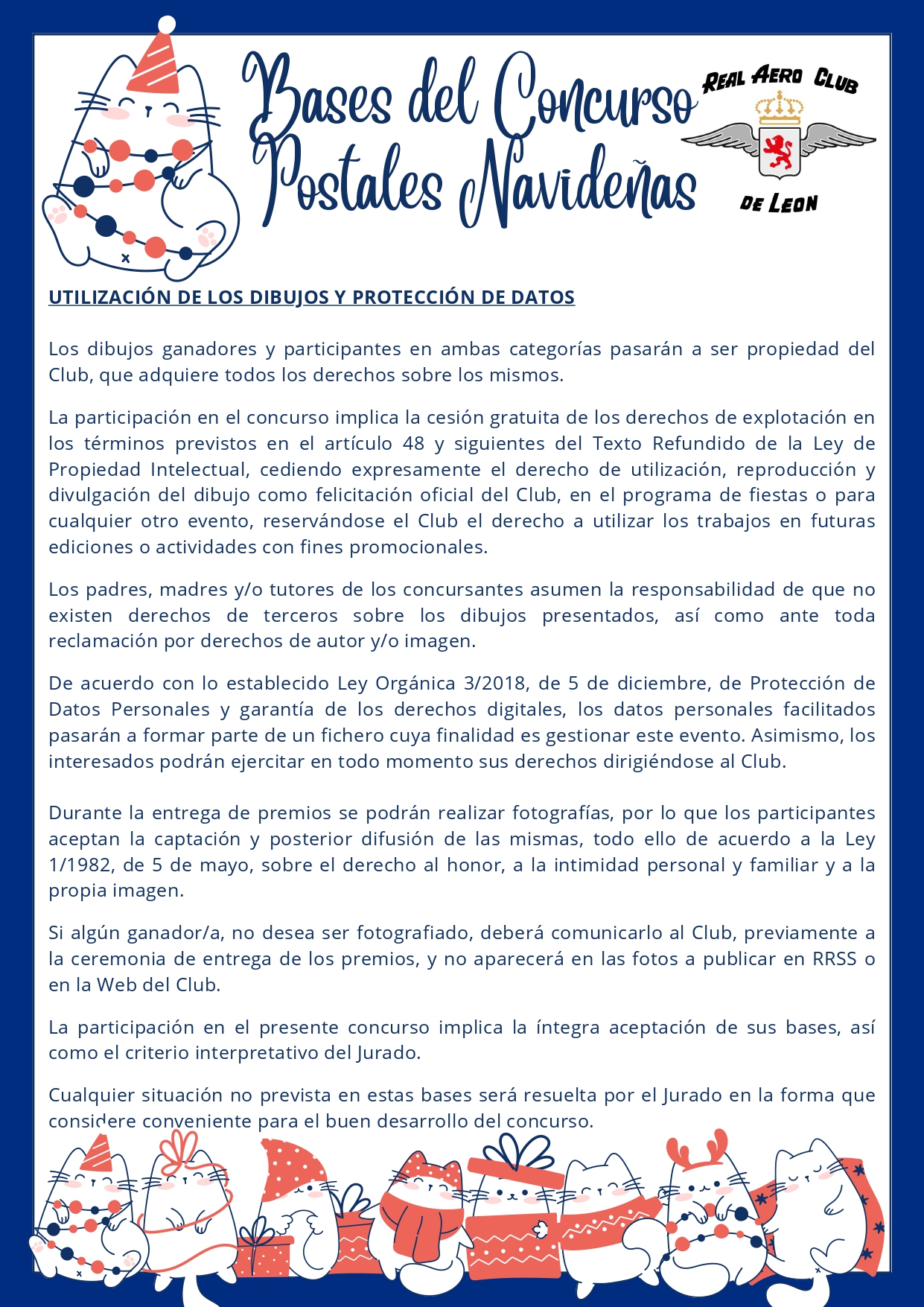 Bases del Concurso Postales Navideñas

REAL AERO CLUB DE LEON

UTILIZACIÓN DE LOS DIBUJOS Y PROTECCIÓN DE DATOS

Los dibujos ganadores y participantes en ambas categorías pasarán a ser propiedad del Club, que adquiere todos los derechos sobre los mismos.

La participación en el concurso implica la cesión gratuita de los derechos de explotación en los términos previstos en el artículo 48 y siguientes del Texto Refundido de la Ley de Propiedad Intelectual, cediendo expresamente el derecho de utilización, reproducción y divulgación del dibujo como felicitación oficial del Club, en el programa de fiestas o para cualquier otro evento, reservándose el Club el derecho a utilizar los trabajos en futuras ediciones o actividades con fines promocionales.

Los padres, madres y/o tutores de los concursantes asumen la responsabilidad de que no existen derechos de terceros sobre los dibujos presentados, así como ante toda reclamación por derechos de autor y/o imagen.

De acuerdo con lo establecido Ley Orgánica 3/2018, de 5 de diciembre, de Protección de Datos Personales y garantía de los derechos digitales, los datos personales facilitados pasarán a formar parte de un fichero cuya finalidad es gestionar este evento. Asimismo, los interesados podrán ejercitar en todo momento sus derechos dirigiéndose al Club.

Durante la entrega de premios se podrán realizar fotografías, por lo que los participantes aceptan la captación y posterior difusión de las mismas, todo ello de acuerdo a la Ley 1/1982, de 5 de mayo, sobre el derecho al honor, a la intimidad personal y familiar y a la propia imagen.

Si algún ganador/a, no desea ser fotografiado, deberá comunicarlo al Club, previamente a la ceremonia de entrega de los premios, y no aparecerá en las fotos a publicar en RRSS o en la Web del Club.

La participación en el presente concurso implica la íntegra aceptación de sus bases, así como el criterio interpretativo del Jurado.

Cualquier situación no prevista en estas bases será resuelta por el Jurado en la forma que considere conveniente para el buen desarrollo del concurso.